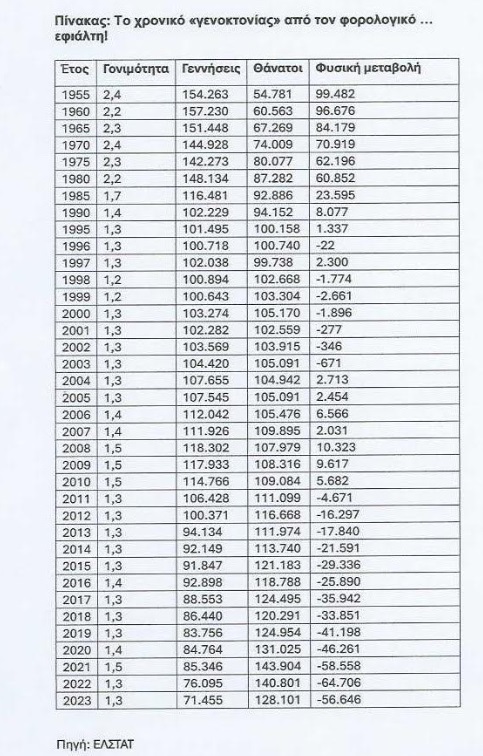 Πίνακας: Το χρονικό «γενοκτονίας» από τον φορολογικό … εφιάλτη!

| Έτος | Γονιμότητα | Γεννήσεις | Θάνατοι | Φυσική μεταβολή |
|---|---|---|---|---|
| 1955 | 2,4 | 154.263 | 54.781 | 99.482 |
| 1960 | 2,2 | 157.230 | 60.563 | 96.676 |
| 1965 | 2,3 | 151.448 | 67.269 | 84.179 |
| 1970 | 2,4 | 144.928 | 74.009 | 70.919 |
| 1975 | 2,3 | 142.273 | 80.077 | 62.196 |
| 1980 | 2,2 | 148.134 | 87.282 | 60.852 |
| 1985 | 1,7 | 116.481 | 92.886 | 23.595 |
| 1990 | 1,4 | 102.229 | 94.152 | 8.077 |
| 1995 | 1,3 | 101.495 | 100.158 | 1.337 |
| 1996 | 1,3 | 100.718 | 100.740 | -22 |
| 1997 | 1,3 | 102.038 | 99.738 | 2.300 |
| 1998 | 1,2 | 100.894 | 102.668 | -1.774 |
| 1999 | 1,2 | 100.643 | 103.304 | -2.661 |
| 2000 | 1,3 | 103.274 | 105.170 | -1.896 |
| 2001 | 1,3 | 102.282 | 102.559 | -277 |
| 2002 | 1,3 | 103.569 | 103.915 | -346 |
| 2003 | 1,3 | 104.420 | 105.091 | -671 |
| 2004 | 1,3 | 107.655 | 104.942 | 2.713 |
| 2005 | 1,3 | 107.545 | 105.091 | 2.454 |
| 2006 | 1,4 | 112.042 | 105.476 | 6.566 |
| 2007 | 1,4 | 111.926 | 109.895 | 2.031 |
| 2008 | 1,5 | 118.302 | 107.979 | 10.323 |
| 2009 | 1,5 | 117.933 | 108.316 | 9.617 |
| 2010 | 1,5 | 114.766 | 109.084 | 5.682 |
| 2011 | 1,3 | 106.428 | 111.099 | -4.671 |
| 2012 | 1,3 | 100.371 | 116.668 | -16.297 |
| 2013 | 1,3 | 94.134 | 111.974 | -17.840 |
| 2014 | 1,3 | 92.149 | 113.740 | -21.591 |
| 2015 | 1,3 | 91.847 | 121.183 | -29.336 |
| 2016 | 1,4 | 92.898 | 118.788 | -25.890 |
| 2017 | 1,3 | 88.553 | 124.495 | -35.942 |
| 2018 | 1,3 | 86.440 | 120.291 | -33.851 |
| 2019 | 1,3 | 83.756 | 124.954 | -41.198 |
| 2020 | 1,4 | 84.764 | 131.025 | -46.261 |
| 2021 | 1,5 | 85.346 | 143.904 | -58.558 |
| 2022 | 1,3 | 76.095 | 140.801 | -64.706 |
| 2023 | 1,3 | 71.455 | 128.101 | -56.646 |

Πηγή: ΕΛΣΤΑΤ